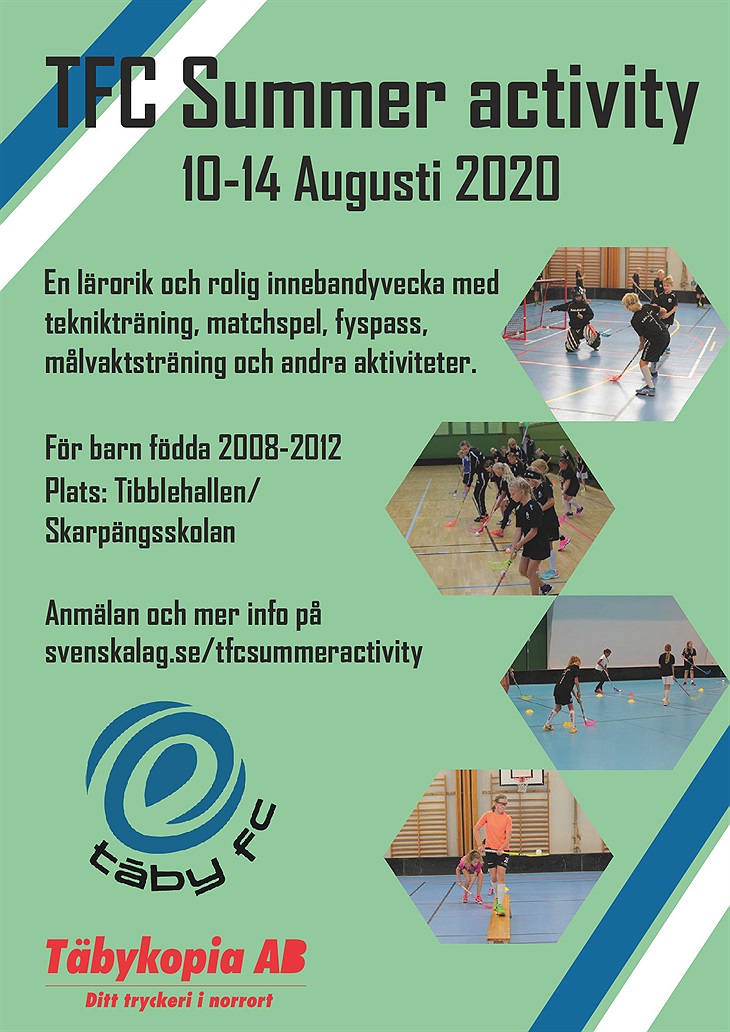 TFC Summer activity
10-14 Augusti 2020

En lärorik och rolig innebandyvecka med teknikträning, matchspel, fyspass, målvaktsträning och andra aktiviteter.

För barn födda 2008-2012
Plats: Tibblehallen/ Skarpängsskolan

Anmälan och mer info på svenskalag.se/tfcsummeractivity

täby fc

Täbykopia AB
Ditt tryckeri i norrort